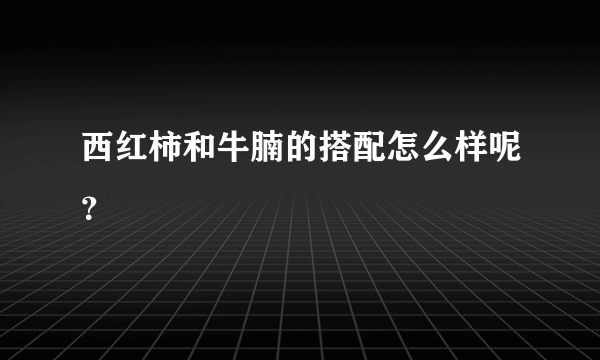 西红柿和牛腩的搭配怎么样呢？